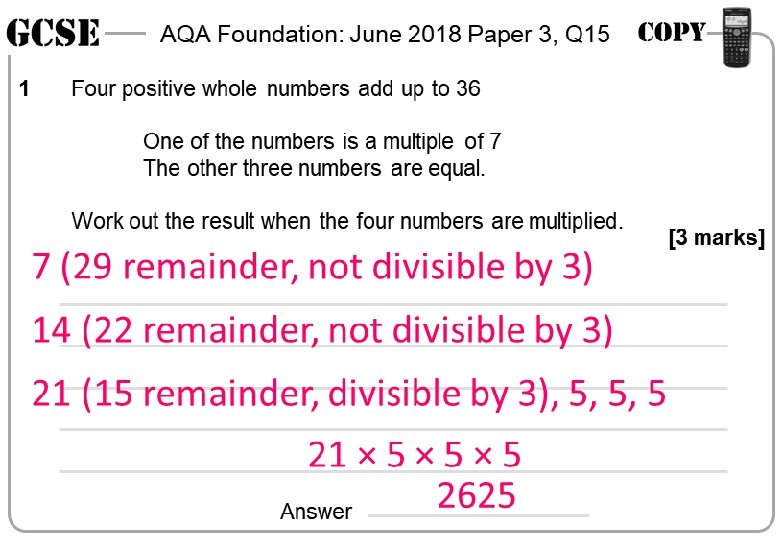 GCSE AQA Foundation: June 2018 Paper 3, Q15 COPY

1 Four positive whole numbers add up to 36

One of the numbers is a multiple of 7
The other three numbers are equal.

Work out the result when the four numbers are multiplied.

[3 marks]

7 (29 remainder, not divisible by 3)

14 (22 remainder, not divisible by 3)

21 (15 remainder, divisible by 3), 5, 5, 5

$21 \times 5 \times 5 \times 5$

Answer 2625